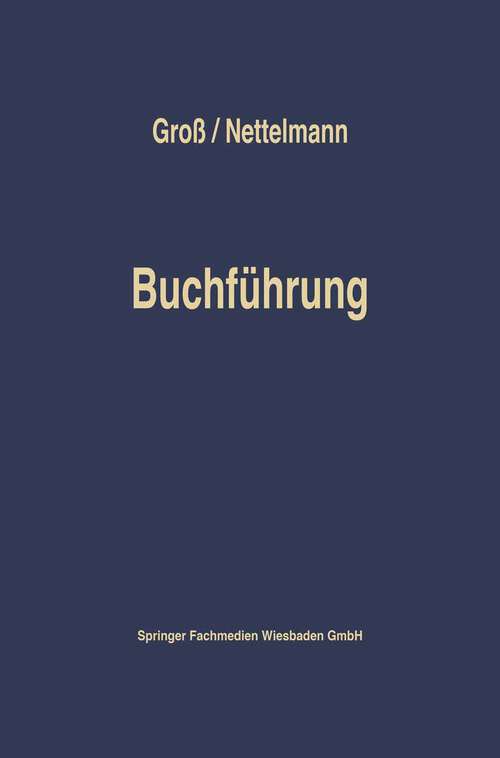 Groß / Nettelmann

Buchführung

Springer Fachmedien Wiesbaden GmbH